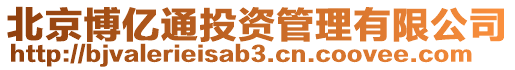 北京博亿通投资管理有限公司
http://bjvalerieisab3.cn.coovee.com